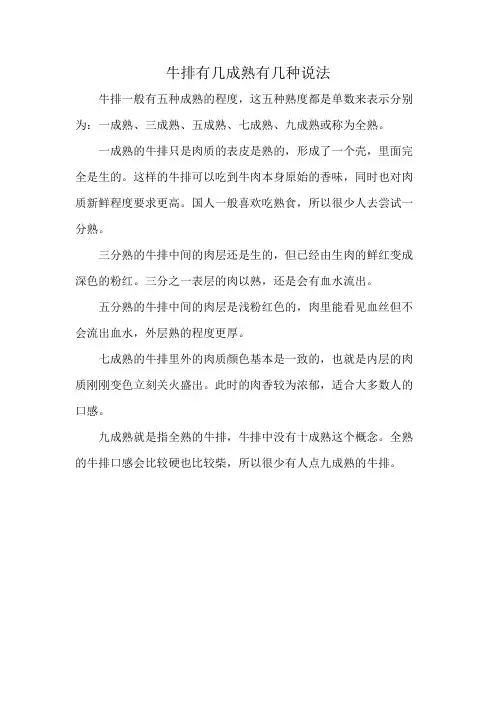 牛排有几成熟有几种说法

牛排一般有五种成熟的程度，这五种熟度都是单数来表示分别为：一成熟、三成熟、五成熟、七成熟、九成熟或称为全熟。

一成熟的牛排只是肉质的表皮是熟的，形成了一个壳，里面完全是生的。这样的牛排可以吃到牛肉本身原始的香味，同时也对肉质新鲜程度要求更高。国人一般喜欢吃熟食，所以很少人去尝试一分熟。

三分熟的牛排中间的肉层还是生的，但已经由生肉的鲜红变成深色的粉红。三分之一表层的肉以熟，还是会有血水流出。

五分熟的牛排中间的肉层是浅粉红色的，肉里能看见血丝但不会流出血水，外层熟的程度更厚。

七成熟的牛排里外的肉质颜色基本是一致的，也就是内层的肉质刚刚变色立刻关火盛出。此时的肉香较为浓郁，适合大多数人的口感。

九成熟就是指全熟的牛排，牛排中没有十成熟这个概念。全熟的牛排口感会比较硬也比较柴，所以很少有人点九成熟的牛排。